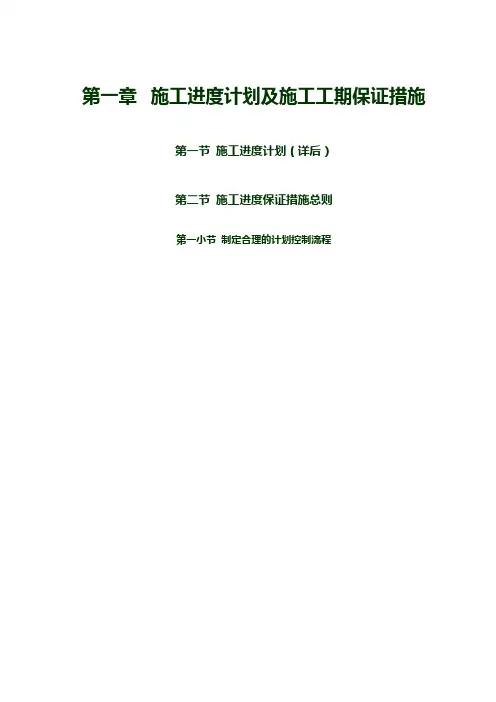 第一章 施工进度计划及施工工期保证措施

第一节 施工进度计划（详后）

第二节 施工进度保证措施总则

第一小节 制定合理的计划控制流程